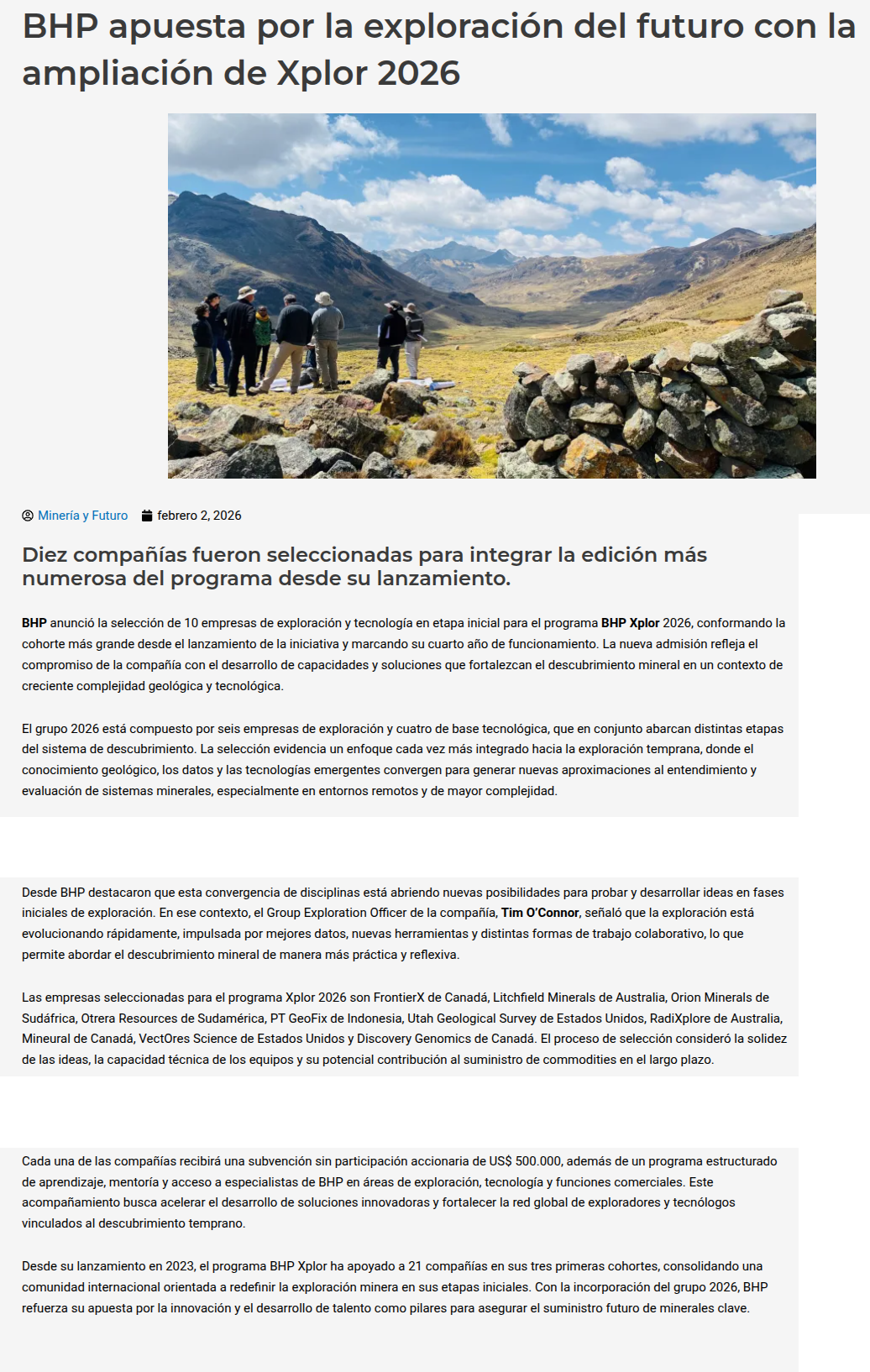 BHP apuesta por la exploración del futuro con la ampliación de Xplor 2026

Minería y Futuro febrero 2, 2026

Diez compañías fueron seleccionadas para integrar la edición más numerosa del programa desde su lanzamiento.

BHP anunció la selección de 10 empresas de exploración y tecnología en etapa inicial para el programa BHP Xplor 2026, conformando la cohorte más grande desde el lanzamiento de la iniciativa y marcando su cuarto año de funcionamiento. La nueva admisión refleja el compromiso de la compañía con el desarrollo de capacidades y soluciones que fortalezcan el descubrimiento mineral en un contexto de creciente complejidad geológica y tecnológica.

El grupo 2026 está compuesto por seis empresas de exploración y cuatro de base tecnológica, que en conjunto abarcan distintas etapas del sistema de descubrimiento. La selección evidencia un enfoque cada vez más integrado hacia la exploración temprana, donde el conocimiento geológico, los datos y las tecnologías emergentes convergen para generar nuevas aproximaciones al entendimiento y evaluación de sistemas minerales, especialmente en entornos remotos y de mayor complejidad.

Desde BHP destacaron que esta convergencia de disciplinas está abriendo nuevas posibilidades para probar y desarrollar ideas en fases iniciales de exploración. En ese contexto, el Group Exploration Officer de la compañía, Tim O'Connor, señaló que la exploración está evolucionando rápidamente, impulsada por mejores datos, nuevas herramientas y distintas formas de trabajo colaborativo, lo que permite abordar el descubrimiento mineral de manera más práctica y reflexiva.

Las empresas seleccionadas para el programa Xplor 2026 son FrontierX de Canadá, Litchfield Minerals de Australia, Orion Minerals de Sudáfrica, Otrera Resources de Sudamérica, PT GeoFix de Indonesia, Utah Geological Survey de Estados Unidos, RadiXplore de Australia, Mineural de Canadá, VectOres Science de Estados Unidos y Discovery Genomics de Canadá. El proceso de selección consideró la solidez de las ideas, la capacidad técnica de los equipos y su potencial contribución al suministro de commodities en el largo plazo.

Cada una de las compañías recibirá una subvención sin participación accionaria de US$ 500.000, además de un programa estructurado de aprendizaje, mentoría y acceso a especialistas de BHP en áreas de exploración, tecnología y funciones comerciales. Este acompañamiento busca acelerar el desarrollo de soluciones innovadoras y fortalecer la red global de exploradores y tecnólogos vinculados al descubrimiento temprano.

Desde su lanzamiento en 2023, el programa BHP Xplor ha apoyado a 21 compañías en sus tres primeras cohortes, consolidando una comunidad internacional orientada a redefinir la exploración minera en sus etapas iniciales. Con la incorporación del grupo 2026, BHP refuerza su apuesta por la innovación y el desarrollo de talento como pilares para asegurar el suministro futuro de minerales clave.